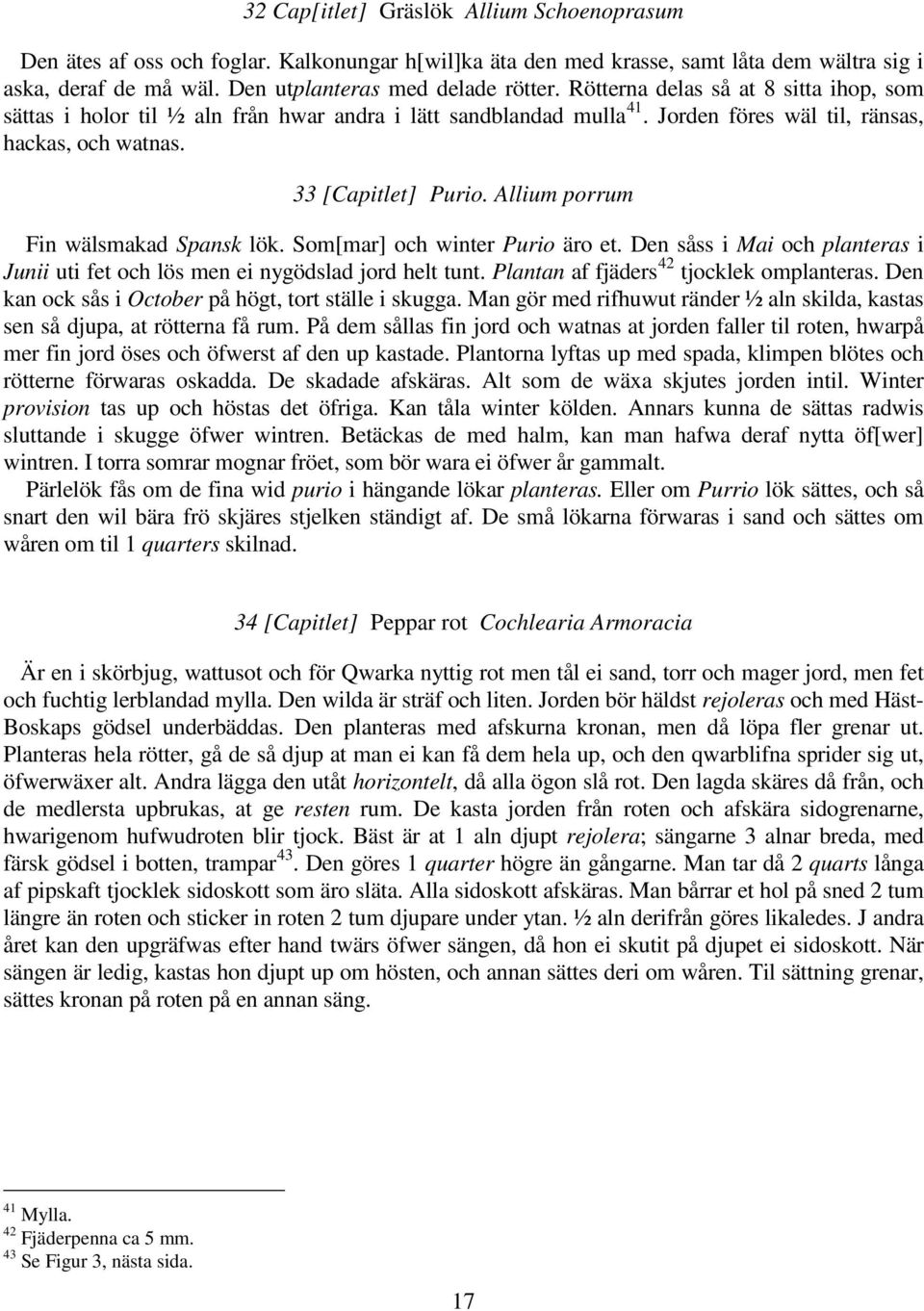 32 Cap[itlet] Gräslök Allium Schoenoprasum

Den ätes af oss och foglar. Kalkonungar h[wil]ka äta den med krasse, samt låta dem wältra sig i aska, deraf de må wäl. Den utplanteras med delade rötter. Rötterna delas så at 8 sitta ihop, som sättas i holor til ½ aln från hwar andra i lätt sandblandad mulla$^{41}$. Jorden föres wäl til, ränsas, hackas, och watnas.

33 [Capitlet] Purio. Allium porrum

Fin wälsmakad Spansk lök. Som[mar] och winter Purio äro et. Den såss i Mai och planteras i Junii uti fet och lös men ei nygödslad jord helt tunt. Plantan af fjäders$^{42}$ tjocklek omplanteras. Den kan ock sås i October på högt, tort ställe i skugga. Man gör med rifhuwut ränder ½ aln skilda, kastas sen så djupa, at rötterna få rum. På dem sållas fin jord och watnas at jorden faller til roten, hwarpå mer fin jord öses och öfwerst af den up kastade. Plantorna lyftas up med spada, klimpen blötes och rötterne förwaras oskadda. De skadade afskäras. Alt som de wäxa skjutes jorden intil. Winter provision tas up och höstas det öfriga. Kan tåla winter kölden. Annars kunna de sättas radwis sluttande i skugge öfwer wintren. Betäckas de med halm, kan man hafwa deraf nytta öf[wer] wintren. I torra somrar mognar fröet, som bör wara ei öfwer år gammalt.

Pärlelök fås om de fina wid purio i hängande lökar planteras. Eller om Purrio lök sättes, och så snart den wil bära frö skjäres stjelken ständigt af. De små lökarna förwaras i sand och sättes om wåren om til 1 quarters skilnad.

34 [Capitlet] Peppar rot Cochlearia Armoracia

Är en i skörbjug, wattusot och för Qwarka nyttig rot men tål ei sand, torr och mager jord, men fet och fuchtig lerblandad mylla. Den wilda är sträf och liten. Jorden bör häldst rejoleras och med Häst-Boskaps gödsel underbäddas. Den planteras med afskurna kronan, men då löpa fler grenar ut. Planteras hela rötter, gå de så djup at man ei kan få dem hela up, och den qwarblifna sprider sig ut, öfwerwäxer alt. Andra lägga den utåt horizontelt, då alla ögon slå rot. Den lagda skäres då från, och de medlersta upbrukas, at ge resten rum. De kasta jorden från roten och afskära sidogrenarne, hwarigenom hufwudroten blir tjock. Bäst är at 1 aln djupt rejolera; sängarne 3 alnar breda, med färsk gödsel i botten, trampar$^{43}$. Den göres 1 quarter högre än gångarne. Man tar då 2 quarts långa af pipskaft tjocklek sidoskott som äro släta. Alla sidoskott afskäras. Man bårrar et hol på sned 2 tum längre än roten och sticker in roten 2 tum djupare under ytan. ½ aln derifrån göres likaledes. J andra året kan den upgräfwas efter hand twärs öfwer sängen, då hon ei skutit på djupet ei sidoskott. När sängen är ledig, kastas hon djupt up om hösten, och annan sättes deri om wåren. Til sättning grenar, sättes kronan på roten på en annan säng.

$^{41}$ Mylla.
$^{42}$ Fjäderpenna ca 5 mm.
$^{43}$ Se Figur 3, nästa sida.

17